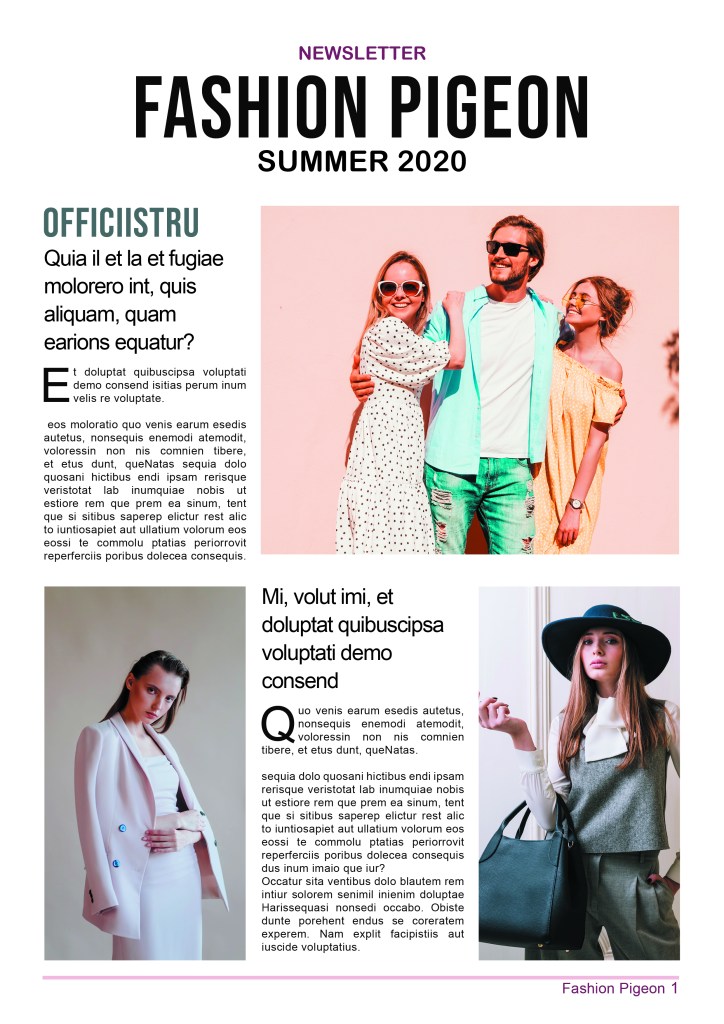 NEWSLETTER
FASHION PIGEON
SUMMER 2020

OFFICIISTRU

Quia il et la et fugiae molorero int, quis aliquam, quam earions equatur?

Et doluptat quibuscipsa voluptati demo consend isitias perum inum velis re voluptate.

eos moloratio quo venis earum esedis autetus, nonsequis enemodi atemodit, voloressin non nis comnien tibere, et etus dunt, queNatas sequia dolo quosani hictibus endi ipsam rerisque veristotat lab inumquiae nobis ut estiore rem que prem ea sinum, tent que si sitibus saperep elictur rest alic to iuntiosapiet aut ullatium volorum eos eossi te commolu ptatias periorrovit reperferciis poribus dolecea consequis.

Mi, volut imi, et doluptat quibuscipsa voluptati demo consend

Quo venis earum esedis autetus, nonsequis enemodi atemodit, voloressin non nis comnien tibere, et etus dunt, queNatas.

sequia dolo quosani hictibus endi ipsam rerisque veristotat lab inumquiae nobis ut estiore rem que prem ea sinum, tent que si sitibus saperep elictur rest alic to iuntiosapiet aut ullatium volorum eos eossi te commolu ptatias periorrovit reperferciis poribus dolecea consequis dus inum imaio que iur?
Occatur sita ventibus dolo blautem rem intiur solorem semimil inienim doluptae Harissequasi nonsedi occabo. Obiste dunte porehent endus se coreratem experem. Nam explit facipistiis aut iuscide voluptatius.

Fashion Pigeon 1